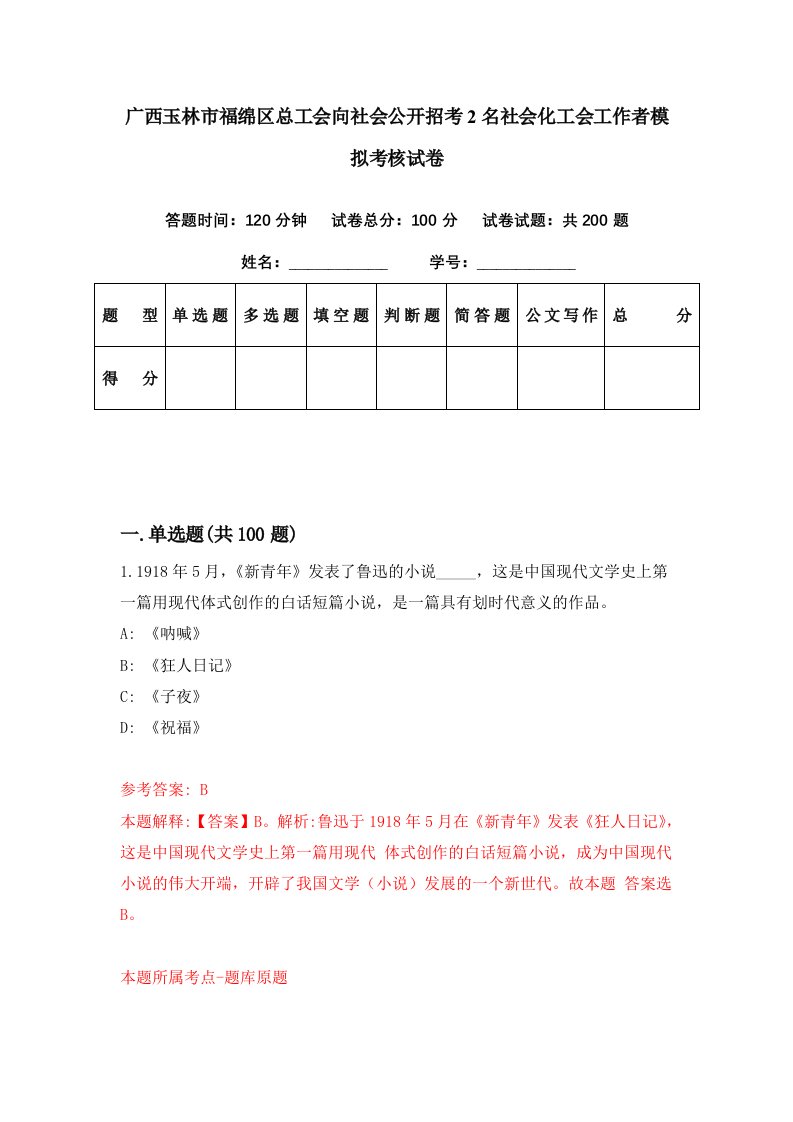 广西玉林市福绵区总工会向社会公开招考2名社会化工会工作者模拟考核试卷

答题时间：120分钟　试卷总分：100分　试卷试题：共200题

姓名：____________　学号：____________

| 题　型 | 单选题 | 多选题 | 填空题 | 判断题 | 简答题 | 公文写作 | 总　分 |
|---|---|---|---|---|---|---|---|
| 得　分 | | | | | | | |

一.单选题(共100题)

1.1918年5月，《新青年》发表了鲁迅的小说_____，这是中国现代文学史上第一篇用现代体式创作的白话短篇小说，是一篇具有划时代意义的作品。

A: 《呐喊》

B: 《狂人日记》

C: 《子夜》

D: 《祝福》

参考答案: B

本题解释:【答案】B。解析:鲁迅于1918年5月在《新青年》发表《狂人日记》，这是中国现代文学史上第一篇用现代 体式创作的白话短篇小说，成为中国现代小说的伟大开端，开辟了我国文学（小说）发展的一个新世代。故本题 答案选B。

本题所属考点-题库原题